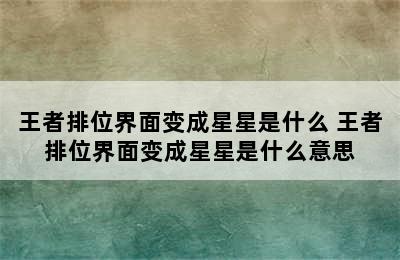 王者排位界面变成星星是什么 王者排位界面变成星星是什么意思